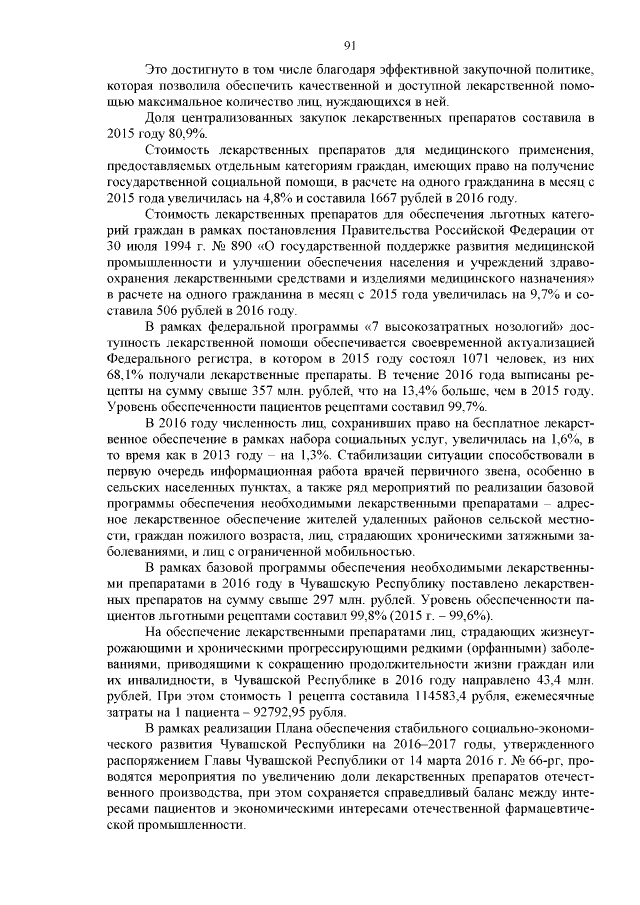 91

Это достигнуто в том числе благодаря эффективной закупочной политике, которая позволила обеспечить качественной и доступной лекарственной помощью максимальное количество лиц, нуждающихся в ней.

Доля централизованных закупок лекарственных препаратов составила в 2015 году 80,9%.

Стоимость лекарственных препаратов для медицинского применения, предоставляемых отдельным категориям граждан, имеющих право на получение государственной социальной помощи, в расчете на одного гражданина в месяц с 2015 года увеличилась на 4,8% и составила 1667 рублей в 2016 году.

Стоимость лекарственных препаратов для обеспечения льготных категорий граждан в рамках постановления Правительства Российской Федерации от 30 июля 1994 г. № 890 «О государственной поддержке развития медицинской промышленности и улучшении обеспечения населения и учреждений здравоохранения лекарственными средствами и изделиями медицинского назначения» в расчете на одного гражданина в месяц с 2015 года увеличилась на 9,7% и составила 506 рублей в 2016 году.

В рамках федеральной программы «7 высокозатратных нозологий» доступность лекарственной помощи обеспечивается своевременной актуализацией Федерального регистра, в котором в 2015 году состоял 1071 человек, из них 68,1% получали лекарственные препараты. В течение 2016 года выписаны рецепты на сумму свыше 357 млн. рублей, что на 13,4% больше, чем в 2015 году. Уровень обеспеченности пациентов рецептами составил 99,7%.

В 2016 году численность лиц, сохранивших право на бесплатное лекарственное обеспечение в рамках набора социальных услуг, увеличилась на 1,6%, в то время как в 2013 году – на 1,3%. Стабилизации ситуации способствовали в первую очередь информационная работа врачей первичного звена, особенно в сельских населенных пунктах, а также ряд мероприятий по реализации базовой программы обеспечения необходимыми лекарственными препаратами – адресное лекарственное обеспечение жителей удаленных районов сельской местности, граждан пожилого возраста, лиц, страдающих хроническими затяжными заболеваниями, и лиц с ограниченной мобильностью.

В рамках базовой программы обеспечения необходимыми лекарственными препаратами в 2016 году в Чувашскую Республику поставлено лекарственных препаратов на сумму свыше 297 млн. рублей. Уровень обеспеченности пациентов льготными рецептами составил 99,8% (2015 г. – 99,6%).

На обеспечение лекарственными препаратами лиц, страдающих жизнеугрожающими и хроническими прогрессирующими редкими (орфанными) заболеваниями, приводящими к сокращению продолжительности жизни граждан или их инвалидности, в Чувашской Республике в 2016 году направлено 43,4 млн. рублей. При этом стоимость 1 рецепта составила 114583,4 рубля, ежемесячные затраты на 1 пациента – 92792,95 рубля.

В рамках реализации Плана обеспечения стабильного социально-экономического развития Чувашской Республики на 2016–2017 годы, утвержденного распоряжением Главы Чувашской Республики от 14 марта 2016 г. № 66-рг, проводятся мероприятия по увеличению доли лекарственных препаратов отечественного производства, при этом сохраняется справедливый баланс между интересами пациентов и экономическими интересами отечественной фармацевтической промышленности.